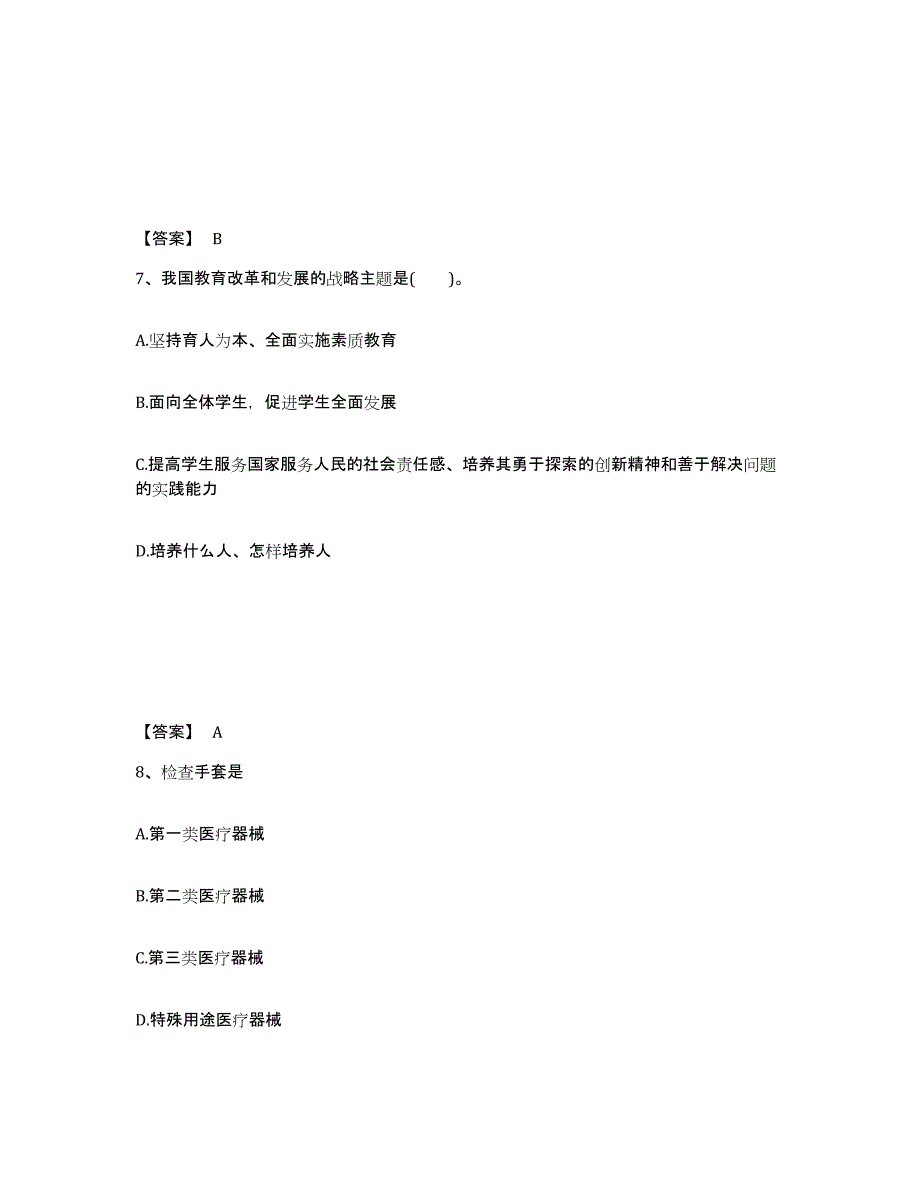 【答案】 B

7、我国教育改革和发展的战略主题是( )。

A.坚持育人为本、全面实施素质教育

B.面向全体学生，促进学生全面发展

C.提高学生服务国家服务人民的社会责任感、培养其勇于探索的创新精神和善于解决问题的实践能力

D.培养什么人、怎样培养人

【答案】 A

8、检查手套是

A.第一类医疗器械

B.第二类医疗器械

C.第三类医疗器械

D.特殊用途医疗器械